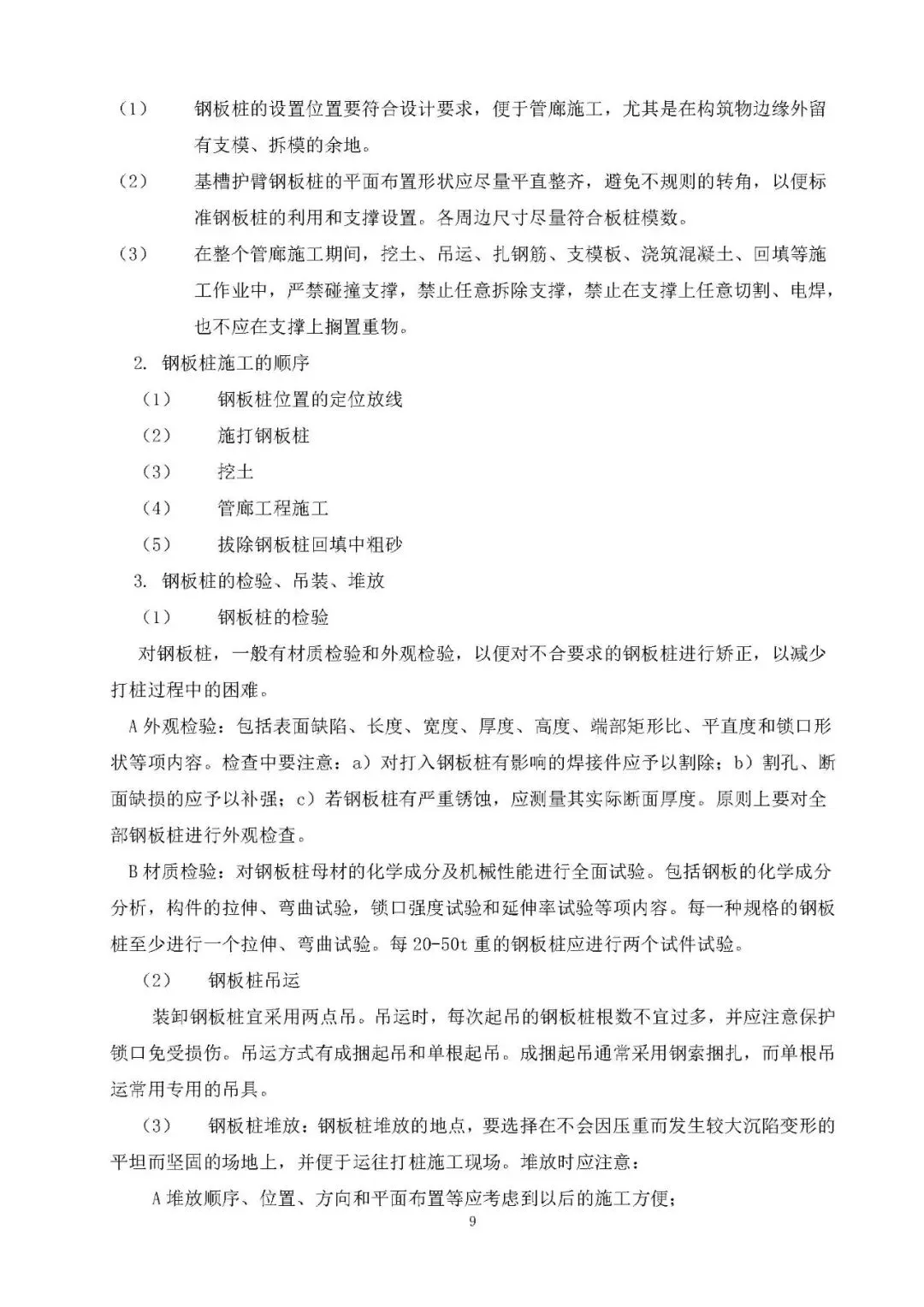 （1） 钢板桩的设置位置要符合设计要求，便于管廊施工，尤其是在构筑物边缘外留有支模、拆模的余地。

（2） 基槽护臂钢板桩的平面布置形状应尽量平直整齐，避免不规则的转角，以便标准钢板桩的利用和支撑设置。各周边尺寸尽量符合板桩模数。

（3） 在整个管廊施工期间，挖土、吊运、扎钢筋、支模板、浇筑混凝土、回填等施工作业中，严禁碰撞支撑，禁止任意拆除支撑，禁止在支撑上任意切割、电焊，也不应在支撑上搁置重物。

2. 钢板桩施工的顺序

（1） 钢板桩位置的定位放线

（2） 施打钢板桩

（3） 挖土

（4） 管廊工程施工

（5） 拔除钢板桩回填中粗砂

3. 钢板桩的检验、吊装、堆放

（1） 钢板桩的检验

对钢板桩，一般有材质检验和外观检验，以便对不合要求的钢板桩进行矫正，以减少打桩过程中的困难。

A 外观检验：包括表面缺陷、长度、宽度、厚度、高度、端部矩形比、平直度和锁口形状等项内容。检查中要注意：a）对打入钢板桩有影响的焊接件应予以割除；b）割孔、断面缺损的应予以补强；c）若钢板桩有严重锈蚀，应测量其实际断面厚度。原则上要对全部钢板桩进行外观检查。

B 材质检验：对钢板桩母材的化学成分及机械性能进行全面试验。包括钢板的化学成分分析，构件的拉伸、弯曲试验，锁口强度试验和延伸率试验等项内容。每一种规格的钢板桩至少进行一个拉伸、弯曲试验。每 20-50t 重的钢板桩应进行两个试件试验。

（2） 钢板桩吊运

装卸钢板桩宜采用两点吊。吊运时，每次起吊的钢板桩根数不宜过多，并应注意保护锁口免受损伤。吊运方式有成捆起吊和单根起吊。成捆起吊通常采用钢索捆扎，而单根吊运常用专用的吊具。

（3） 钢板桩堆放：钢板桩堆放的地点，要选择在不会因压重而发生较大沉陷变形的平坦而坚固的场地上，并便于运往打桩施工现场。堆放时应注意：

A 堆放顺序、位置、方向和平面布置等应考虑到以后的施工方便；

9